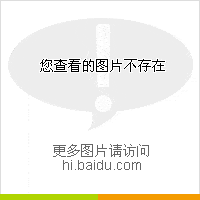 您查看的图片不存在

更多图片请访问
hi.baidu.com